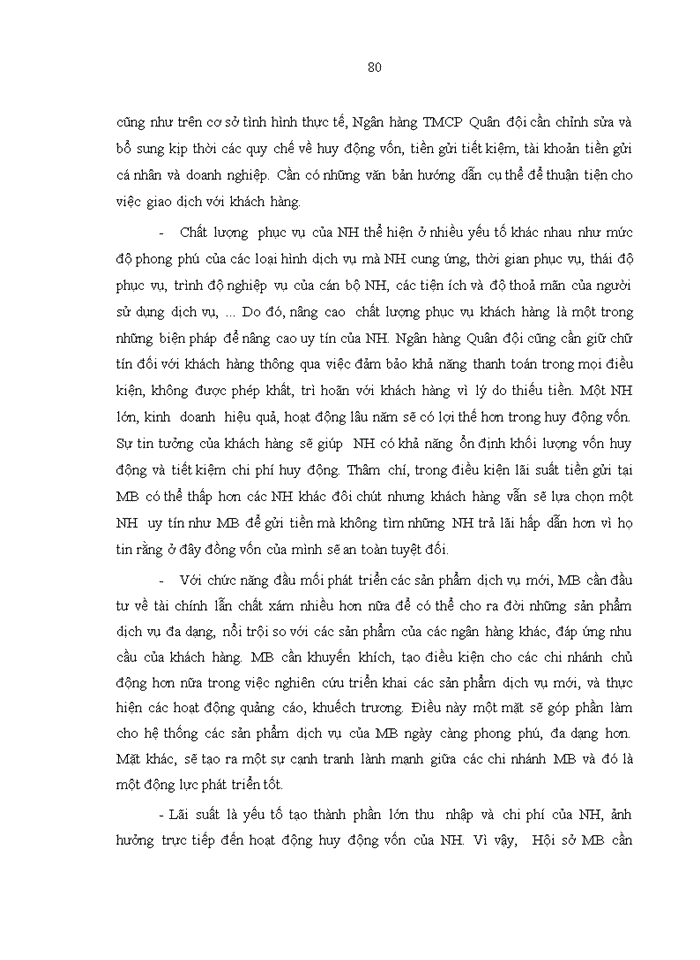 80

cũng như trên cơ sở tình hình thực tế, Ngân hàng TMCP Quân đội cần chỉnh sửa và bổ sung kịp thời các quy chế về huy động vốn, tiền gửi tiết kiệm, tài khoản tiền gửi cá nhân và doanh nghiệp. Cần có những văn bản hướng dẫn cụ thể để thuận tiện cho việc giao dịch với khách hàng.

- Chất lượng phục vụ của NH thể hiện ở nhiều yếu tố khác nhau như mức độ phong phú của các loại hình dịch vụ mà NH cung ứng, thời gian phục vụ, thái độ phục vụ, trình độ nghiệp vụ của cán bộ NH, các tiện ích và độ thoả mãn của người sử dụng dịch vụ, ... Do đó, nâng cao chất lượng phục vụ khách hàng là một trong những biện pháp để nâng cao uy tín của NH. Ngân hàng Quân đội cũng cần giữ chữ tín đối với khách hàng thông qua việc đảm bảo khả năng thanh toán trong mọi điều kiện, không được phép khất, trì hoãn với khách hàng vì lý do thiếu tiền. Một NH lớn, kinh doanh hiệu quả, hoạt động lâu năm sẽ có lợi thế hơn trong huy động vốn. Sự tin tưởng của khách hàng sẽ giúp NH có khả năng ổn định khối lượng vốn huy động và tiết kiệm chi phí huy động. Thậm chí, trong điều kiện lãi suất tiền gửi tại MB có thể thấp hơn các NH khác đôi chút nhưng khách hàng vẫn sẽ lựa chọn một NH uy tín như MB để gửi tiền mà không tìm những NH trả lãi hấp dẫn hơn vì họ tin rằng ở đây đồng vốn của mình sẽ an toàn tuyệt đối.

- Với chức năng đầu mối phát triển các sản phẩm dịch vụ mới, MB cần đầu tư về tài chính lẫn chất xám nhiều hơn nữa để có thể cho ra đời những sản phẩm dịch vụ đa dạng, nổi trội so với các sản phẩm của các ngân hàng khác, đáp ứng nhu cầu của khách hàng. MB cần khuyến khích, tạo điều kiện cho các chi nhánh chủ động hơn nữa trong việc nghiên cứu triển khai các sản phẩm dịch vụ mới, và thực hiện các hoạt động quảng cáo, khuếch trương. Điều này một mặt sẽ góp phần làm cho hệ thống các sản phẩm dịch vụ của MB ngày càng phong phú, đa dạng hơn. Mặt khác, sẽ tạo ra một sự cạnh tranh lành mạnh giữa các chi nhánh MB và đó là một động lực phát triển tốt.

- Lãi suất là yếu tố tạo thành phần lớn thu nhập và chi phí của NH, ảnh hưởng trực tiếp đến hoạt động huy động vốn của NH. Vì vậy, Hội sở MB cần